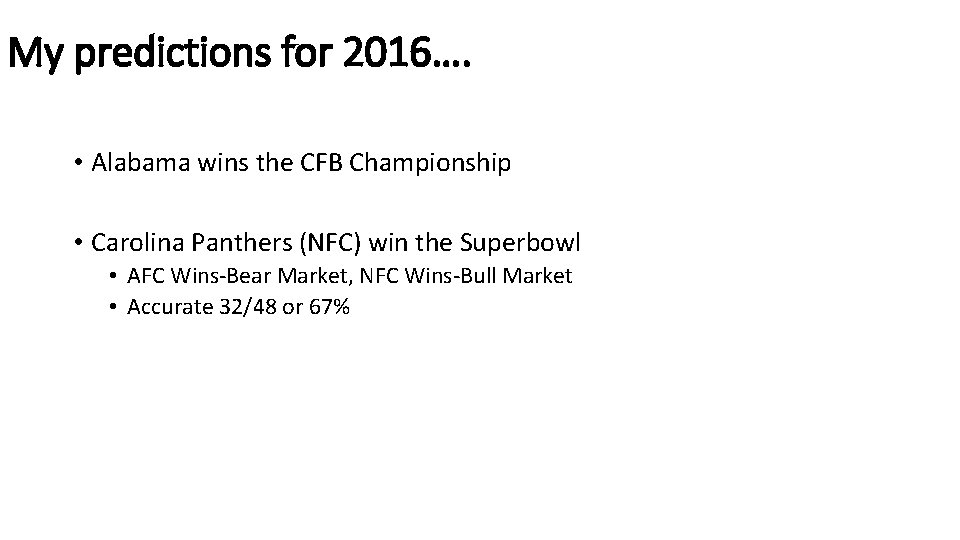 My predictions for 2016….

• Alabama wins the CFB Championship

• Carolina Panthers (NFC) win the Superbowl
  • AFC Wins-Bear Market, NFC Wins-Bull Market
  • Accurate 32/48 or 67%